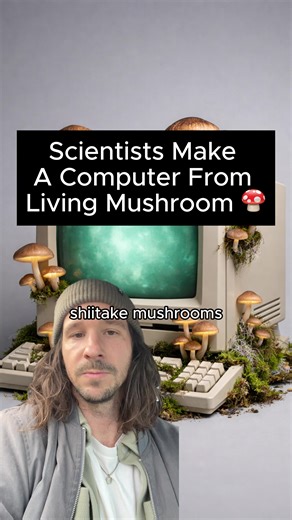 Scientists Make A Computer From Living Mushroom 🍄

shiitake mushrooms